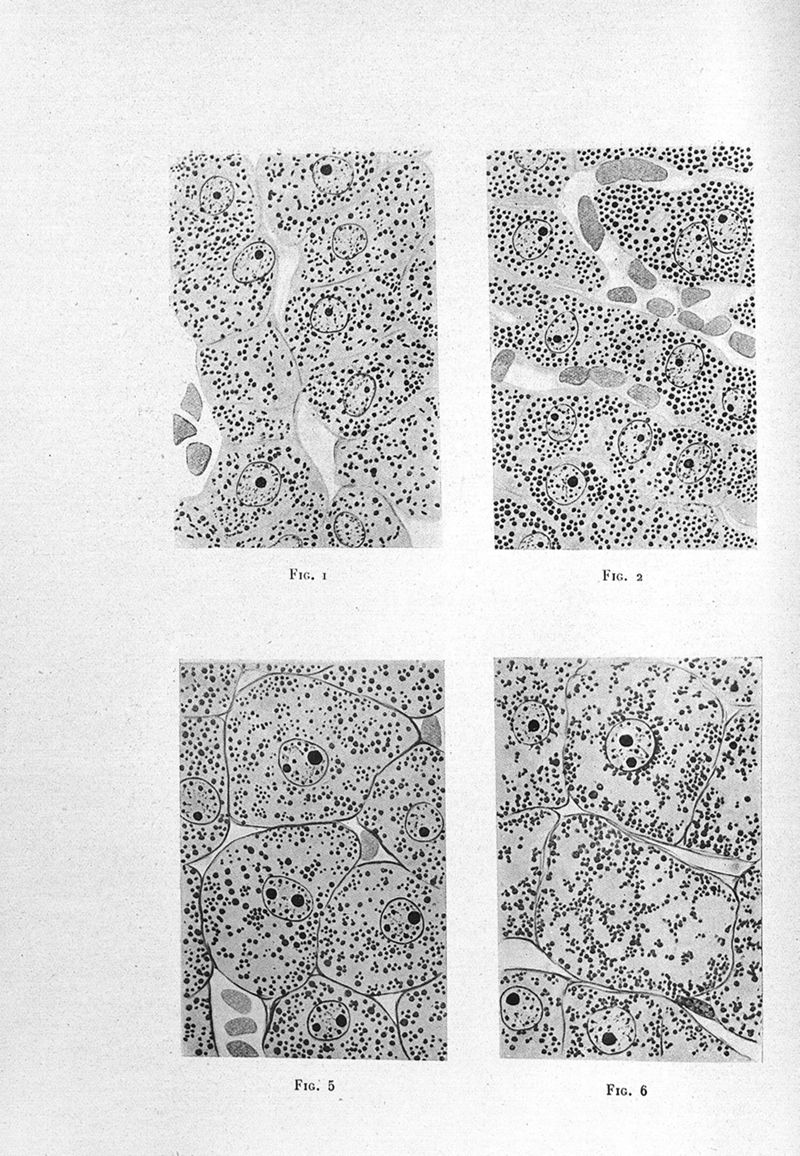 Fig. 1

Fig. 2

Fig. 5

Fig. 6